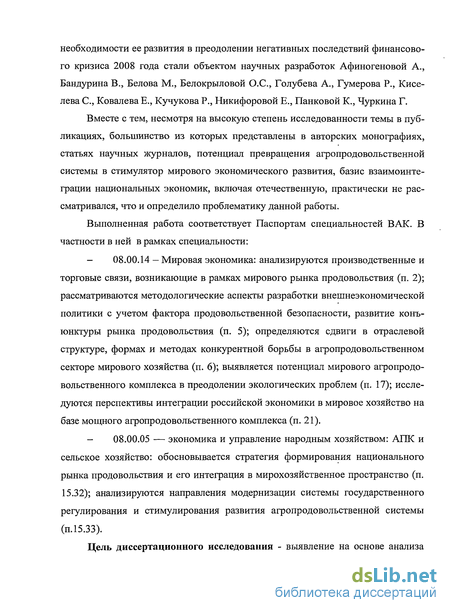 необходимости ее развития в преодолении негативных последствий финансового кризиса 2008 года стали объектом научных разработок Афиногеновой А., Бандурина В., Белова М., Белокрыловой О.С., Голубева А., Гумерова Р., Киселева С., Ковалева Е., Кучукова Р., Никифоровой Е., Панковой К., Чуркина Г.

Вместе с тем, несмотря на высокую степень исследованности темы в публикациях, большинство из которых представлены в авторских монографиях, статьях научных журналов, потенциал превращения агропродовольственной системы в стимулятор мирового экономического развития, базис взаимоинтеграции национальных экономик, включая отечественную, практически не рассматривался, что и определило проблематику данной работы.

Выполненная работа соответствует Паспортам специальностей ВАК. В частности в ней в рамках специальности:

– 08.00.14 – Мировая экономика: анализируются производственные и торговые связи, возникающие в рамках мирового рынка продовольствия (п. 2); рассматриваются методологические аспекты разработки внешнеэкономической политики с учетом фактора продовольственной безопасности, развитие конъюнктуры рынка продовольствия (п. 5); определяются сдвиги в отраслевой структуре, формах и методах конкурентной борьбы в агропродовольственном секторе мирового хозяйства (п. 6); выявляется потенциал мирового агропродовольственного комплекса в преодолении экологических проблем (п. 17); исследуются перспективы интеграции российской экономики в мировое хозяйство на базе мощного агропродовольственного комплекса (п. 21).

– 08.00.05 — экономика и управление народным хозяйством: АПК и сельское хозяйство: обосновывается стратегия формирования национального рынка продовольствия и его интеграция в мирохозяйственное пространство (п. 15.32); анализируются направления модернизации системы государственного регулирования и стимулирования развития агропродовольственной системы (п.15.33).

Цель диссертационного исследования - выявление на основе анализа

dsLib.net
библиотека диссертаций